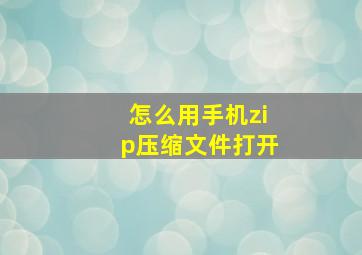 怎么用手机zip压缩文件打开